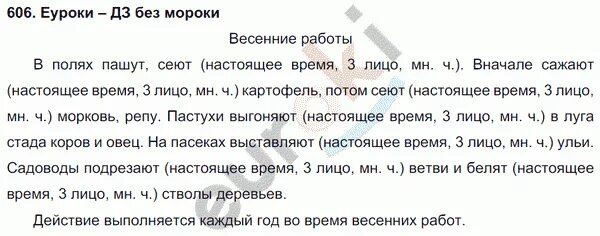 606. Еуроки – ДЗ без мороки

Весенние работы

В полях пашут, сеют (настоящее время, 3 лицо, мн. ч.). Вначале сажают (настоящее время, 3 лицо, мн. ч.) картофель, потом сеют (настоящее время, 3 лицо, мн. ч.) морковь, репу. Пастухи выгоняют (настоящее время, 3 лицо, мн. ч.) в луга стада коров и овец. На пасеках выставляют (настоящее время, 3 лицо, мн. ч.) ульи. Садоводы подрезают (настоящее время, 3 лицо, мн. ч.) ветви и белят (настоящее время, 3 лицо, мн. ч.) стволы деревьев.

Действие выполняется каждый год во время весенних работ.

euroki